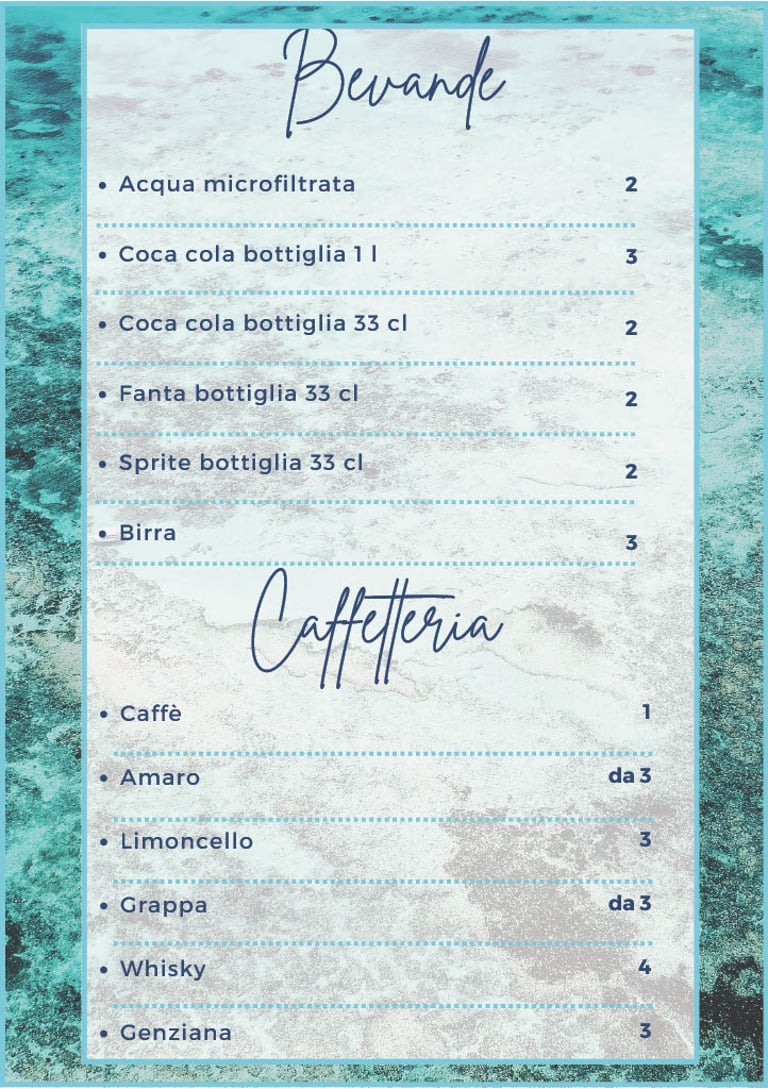 Bevande

• Acqua microfiltrata 2

• Coca cola bottiglia 1 l 3

• Coca cola bottiglia 33 cl 2

• Fanta bottiglia 33 cl 2

• Sprite bottiglia 33 cl 2

• Birra 3

Caffetteria

• Caffè 1

• Amaro da 3

• Limoncello 3

• Grappa da 3

• Whisky 4

• Genziana 3